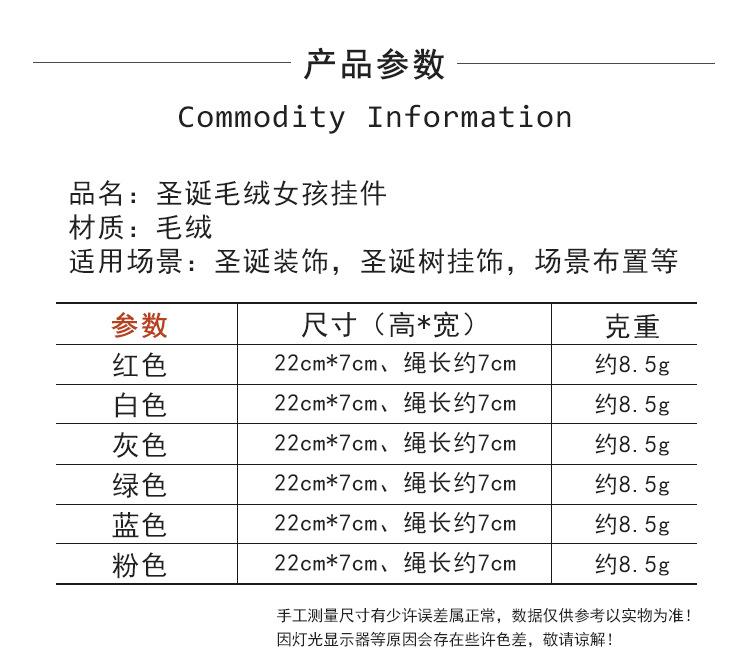 产品参数

Commodity Information

品名：圣诞毛绒女孩挂件
材质：毛绒
适用场景：圣诞装饰，圣诞树挂饰，场景布置等

| 参数 | 尺寸（高*宽） | 克重 |
|---|---|---|
| 红色 | 22cm*7cm、绳长约7cm | 约8.5g |
| 白色 | 22cm*7cm、绳长约7cm | 约8.5g |
| 灰色 | 22cm*7cm、绳长约7cm | 约8.5g |
| 绿色 | 22cm*7cm、绳长约7cm | 约8.5g |
| 蓝色 | 22cm*7cm、绳长约7cm | 约8.5g |
| 粉色 | 22cm*7cm、绳长约7cm | 约8.5g |

手工测量尺寸有少许误差属正常，数据仅供参考以实物为准！
因灯光显示器等原因会存在些许色差，敬请谅解！